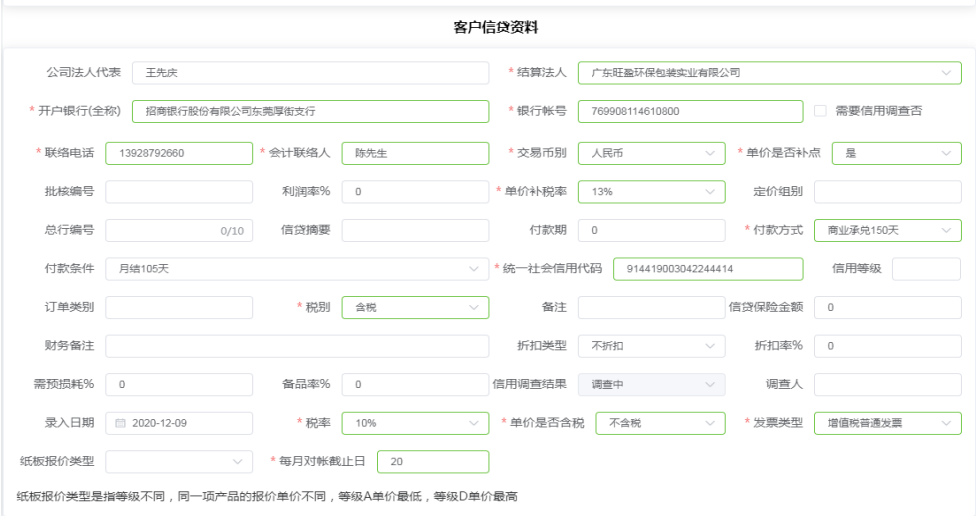 客户信贷资料

公司法人代表 王先庆
* 结算法人 广东旺盈环保包装实业有限公司
* 开户银行(全称) 招商银行股份有限公司东莞厚街支行
* 银行帐号 769908114610800
需要信用调查否
* 联络电话 13928792660
* 会计联络人 陈先生
* 交易币别 人民币
* 单价是否补点 是
批核编号
利润率% 0
* 单价补税率 13%
定价组别
总行编号 0/10
信贷摘要
付款期 0
* 付款方式 商业承兑150天
付款条件 月结105天
* 统一社会信用代码 914419003042244414
信用等级
订单类别
* 税别 含税
备注
信贷保险金额 0
财务备注
折扣类型 不折扣
折扣率% 0
需预损耗% 0
备品率% 0
信用调查结果 调查中
调查人
录入日期 2020-12-09
* 税率 10%
* 单价是否含税 不含税
* 发票类型 增值税普通发票
纸板报价类型
* 每月对帐截止日 20

纸板报价类型是指等级不同，同一项产品的报价单价不同，等级A单价最低，等级D单价最高